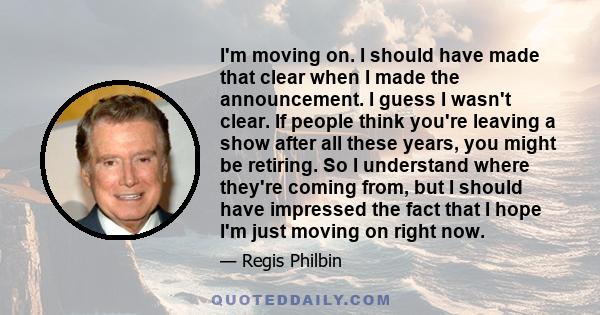 I'm moving on. I should have made that clear when I made the announcement. I guess I wasn't clear. If people think you're leaving a show after all these years, you might be retiring. So I understand where they're coming from, but I should have impressed the fact that I hope I'm just moving on right now.

— Regis Philbin

QUOTEDDAILY.COM